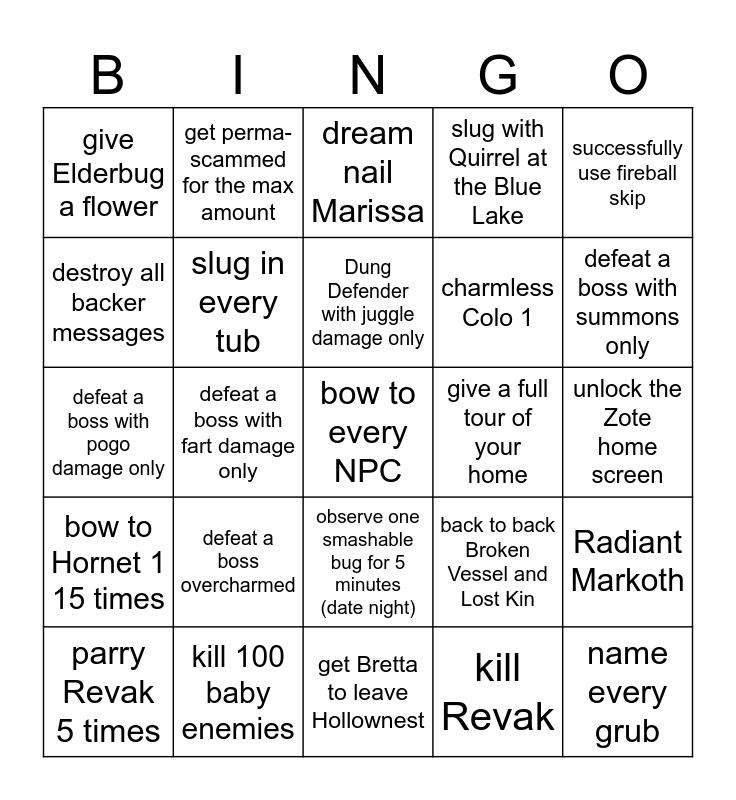 | B | I | N | G | O |
|---|---|---|---|---|
| give Elderbug a flower | get perma-scammed for the max amount | dream nail Marissa | slug with Quirrel at the Blue Lake | successfully use fireball skip |
| destroy all backer messages | slug in every tub | Dung Defender with juggle damage only | charmless Colo 1 | defeat a boss with summons only |
| defeat a boss with pogo damage only | defeat a boss with fart damage only | bow to every NPC | give a full tour of your home | unlock the Zote home screen |
| bow to Hornet 1 15 times | defeat a boss overcharmed | observe one smashable bug for 5 minutes (date night) | back to back Broken Vessel and Lost Kin | Radiant Markoth |
| parry Revak 5 times | kill 100 baby enemies | get Bretta to leave Hollownest | kill Revak | name every grub |